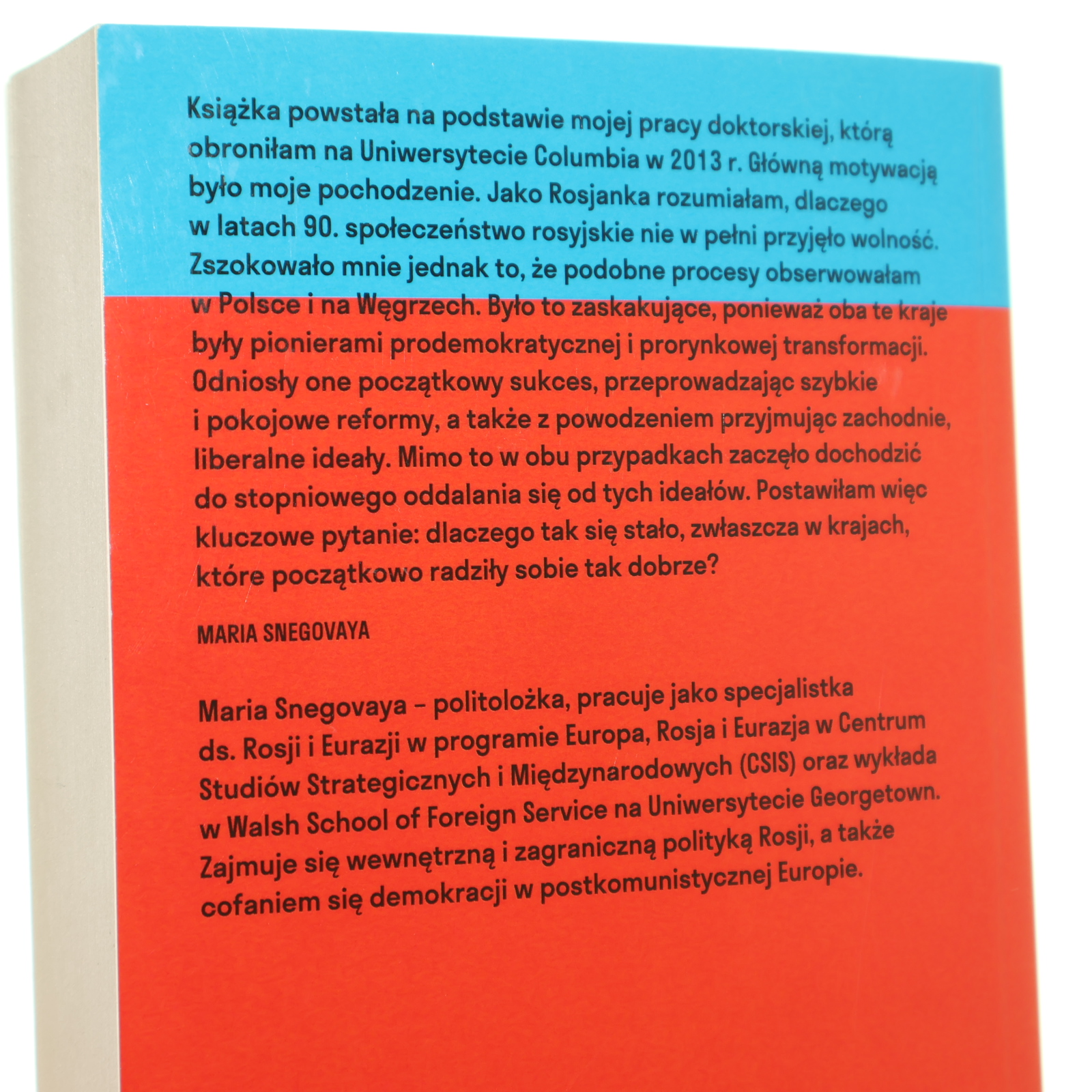 Książka powstała na podstawie mojej pracy doktorskiej, którą obroniłam na Uniwersytecie Columbia w 2013 r. Główną motywacją było moje pochodzenie. Jako Rosjanka rozumiałam, dlaczego w latach 90. społeczeństwo rosyjskie nie w pełni przyjęło wolność. Zszokowało mnie jednak to, że podobne procesy obserwowałam w Polsce i na Węgrzech. Było to zaskakujące, ponieważ oba te kraje były pionierami prodemokratycznej i prorynkowej transformacji. Odniosły one początkowy sukces, przeprowadzając szybkie i pokojowe reformy, a także z powodzeniem przyjmując zachodnie, liberalne ideały. Mimo to w obu przypadkach zaczęło dochodzić do stopniowego oddalania się od tych ideałów. Postawiłam więc kluczowe pytanie: dlaczego tak się stało, zwłaszcza w krajach, które początkowo radziły sobie tak dobrze?

MARIA SNEGOVAYA

Maria Snegovaya – politolożka, pracuje jako specjalistka ds. Rosji i Eurazji w programie Europa, Rosja i Eurazja w Centrum Studiów Strategicznych i Międzynarodowych (CSIS) oraz wykłada w Walsh School of Foreign Service na Uniwersytecie Georgetown. Zajmuje się wewnętrzną i zagraniczną polityką Rosji, a także cofaniem się demokracji w postkomunistycznej Europie.